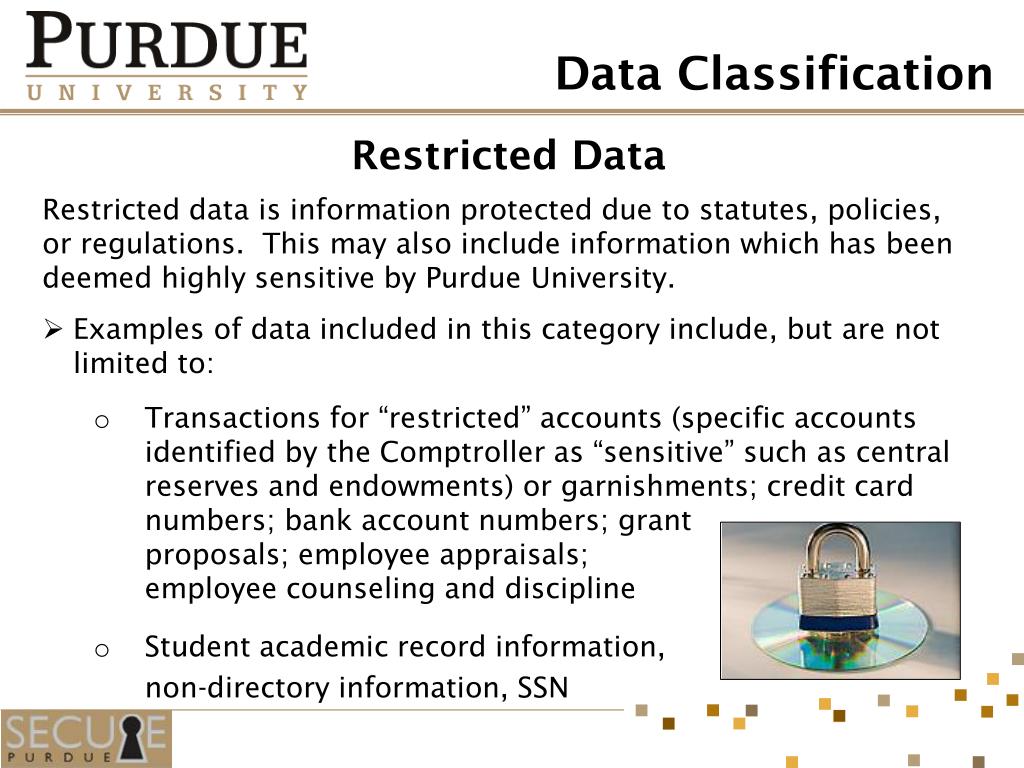 PURDUE
UNIVERSITY

Data Classification

Restricted Data

Restricted data is information protected due to statutes, policies, or regulations. This may also include information which has been deemed highly sensitive by Purdue University.

➢ Examples of data included in this category include, but are not limited to:

o Transactions for “restricted” accounts (specific accounts identified by the Comptroller as “sensitive” such as central reserves and endowments) or garnishments; credit card numbers; bank account numbers; grant proposals; employee appraisals; employee counseling and discipline

o Student academic record information, non-directory information, SSN

SECURE
PURDUE